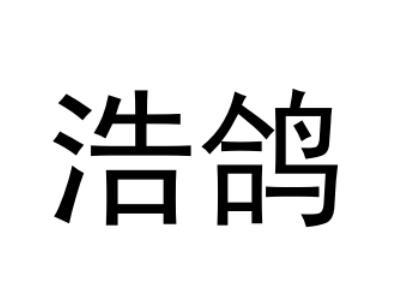 浩鸽